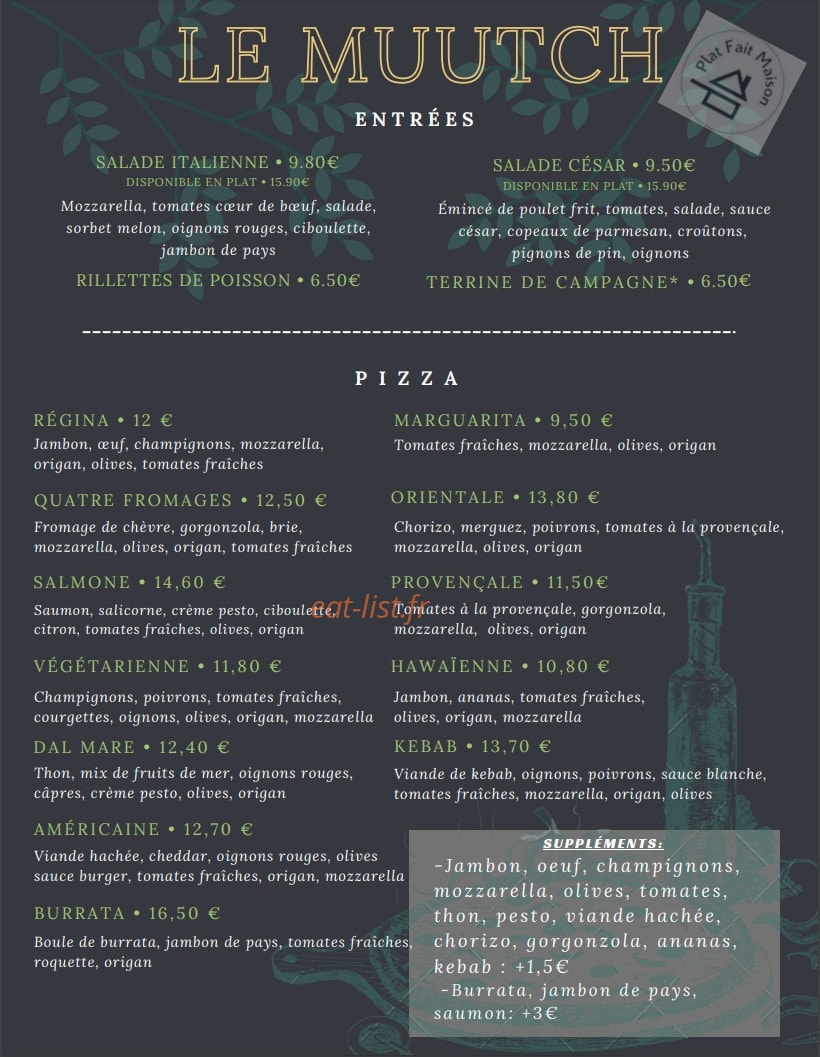 LE MUUTCH

Plat Fait Maison

ENTRÉES

SALADE ITALIENNE • 9.80€
DISPONIBLE EN PLAT • 15.90€
Mozzarella, tomates cœur de bœuf, salade, sorbet melon, oignons rouges, ciboulette, jambon de pays

RILLETTES DE POISSON • 6.50€

SALADE CÉSAR • 9.50€
DISPONIBLE EN PLAT • 15.90€
Émincé de poulet frit, tomates, salade, sauce césar, copeaux de parmesan, croûtons, pignons de pin, oignons

TERRINE DE CAMPAGNE* • 6.50€

PIZZA

RÉGINA • 12 €
Jambon, œuf, champignons, mozzarella, origan, olives, tomates fraîches

QUATRE FROMAGES • 12,50 €
Fromage de chèvre, gorgonzola, brie, mozzarella, olives, origan, tomates fraîches

SALMONE • 14,60 €
Saumon, salicorne, crème pesto, ciboulette, citron, tomates fraîches, olives, origan

VÉGÉTARIENNE • 11,80 €
Champignons, poivrons, tomates fraîches, courgettes, oignons, olives, origan, mozzarella

DAL MARE • 12,40 €
Thon, mix de fruits de mer, oignons rouges, câpres, crème pesto, olives, origan

AMÉRICAINE • 12,70 €
Viande hachée, cheddar, oignons rouges, olives sauce burger, tomates fraîches, origan, mozzarella

BURRATA • 16,50 €
Boule de burrata, jambon de pays, tomates fraîches, roquette, origan

MARGUARITA • 9,50 €
Tomates fraîches, mozzarella, olives, origan

ORIENTALE • 13,80 €
Chorizo, merguez, poivrons, tomates à la provençale, mozzarella, olives, origan

PROVENÇALE • 11,50€
Tomates à la provençale, gorgonzola, mozzarella, olives, origan

HAWAÏENNE • 10,80 €
Jambon, ananas, tomates fraîches, olives, origan, mozzarella

KEBAB • 13,70 €
Viande de kebab, oignons, poivrons, sauce blanche, tomates fraîches, mozzarella, origan, olives

SUPPLÉMENTS:
-Jambon, oeuf, champignons, mozzarella, olives, tomates, thon, pesto, viande hachée, chorizo, gorgonzola, ananas, kebab : +1,5€
-Burrata, jambon de pays, saumon: +3€

eat-list.fr